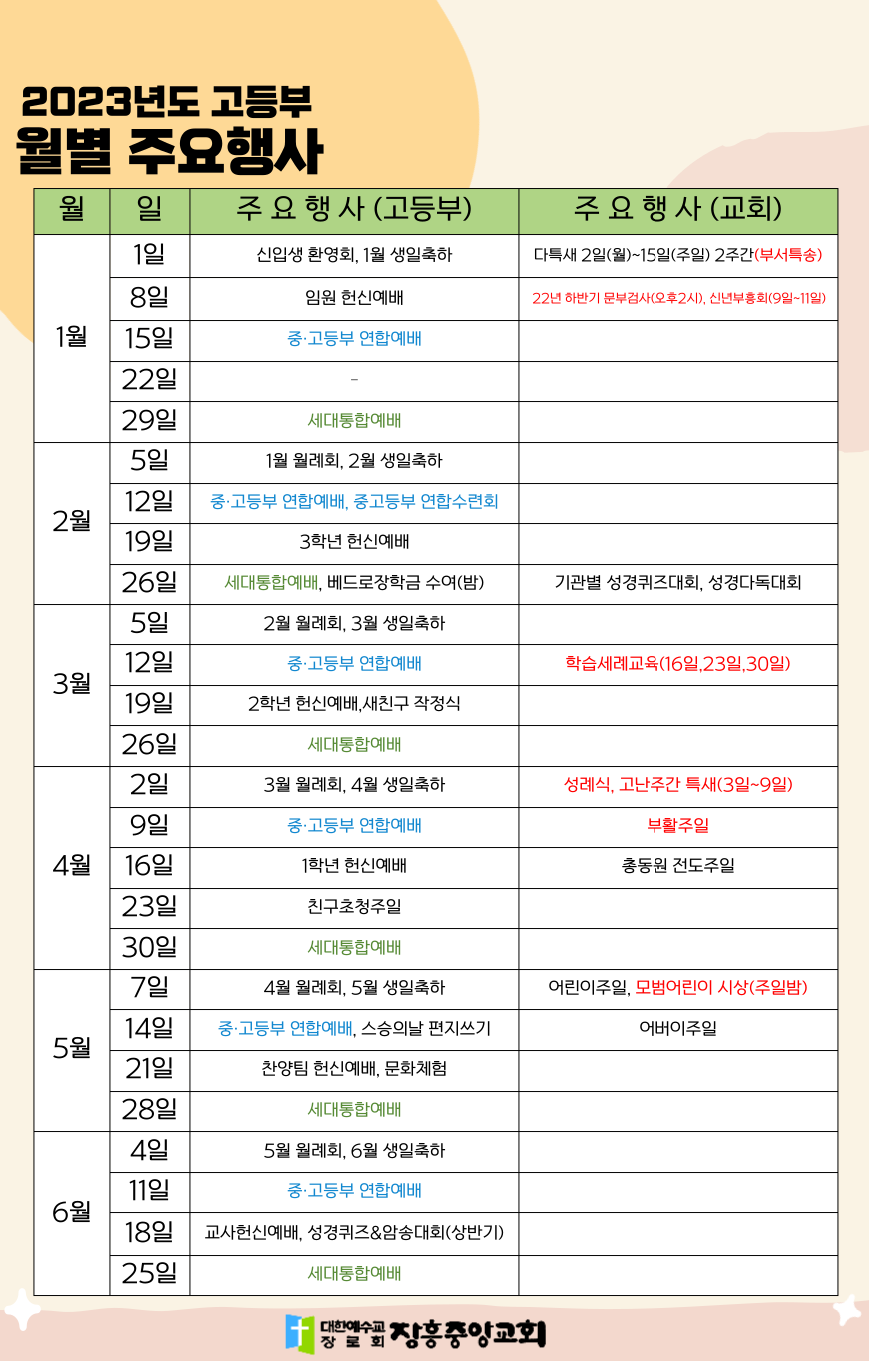 2023년도 고등부
월별 주요행사

| 월 | 일 | 주 요 행 사 (고등부) | 주 요 행 사 (교회) |
|---|---|---|---|
| 1월 | 1일 | 신입생 환영회, 1월 생일축하 | 다특새 2일(월)~15일(주일) 2주간(부서특송) |
| | 8일 | 임원 헌신예배 | 22년 하반기 문부검사(오후2시), 신년부흥회(9일~11일) |
| | 15일 | 중·고등부 연합예배 | |
| | 22일 | - | |
| | 29일 | 세대통합예배 | |
| 2월 | 5일 | 1월 월례회, 2월 생일축하 | |
| | 12일 | 중·고등부 연합예배, 중고등부 연합수련회 | |
| | 19일 | 3학년 헌신예배 | |
| | 26일 | 세대통합예배, 베드로장학금 수여(밤) | 기관별 성경퀴즈대회, 성경다독대회 |
| 3월 | 5일 | 2월 월례회, 3월 생일축하 | |
| | 12일 | 중·고등부 연합예배 | 학습세례교육(16일,23일,30일) |
| | 19일 | 2학년 헌신예배,새친구 작정식 | |
| | 26일 | 세대통합예배 | |
| 4월 | 2일 | 3월 월례회, 4월 생일축하 | 성례식, 고난주간 특새(3일~9일) |
| | 9일 | 중·고등부 연합예배 | 부활주일 |
| | 16일 | 1학년 헌신예배 | 총동원 전도주일 |
| | 23일 | 친구초청주일 | |
| | 30일 | 세대통합예배 | |
| 5월 | 7일 | 4월 월례회, 5월 생일축하 | 어린이주일, 모범어린이 시상(주일밤) |
| | 14일 | 중·고등부 연합예배, 스승의날 편지쓰기 | 어버이주일 |
| | 21일 | 찬양팀 헌신예배, 문화체험 | |
| | 28일 | 세대통합예배 | |
| 6월 | 4일 | 5월 월례회, 6월 생일축하 | |
| | 11일 | 중·고등부 연합예배 | |
| | 18일 | 교사헌신예배, 성경퀴즈&암송대회(상반기) | |
| | 25일 | 세대통합예배 | |

대한예수교 장로회 장흥중앙교회